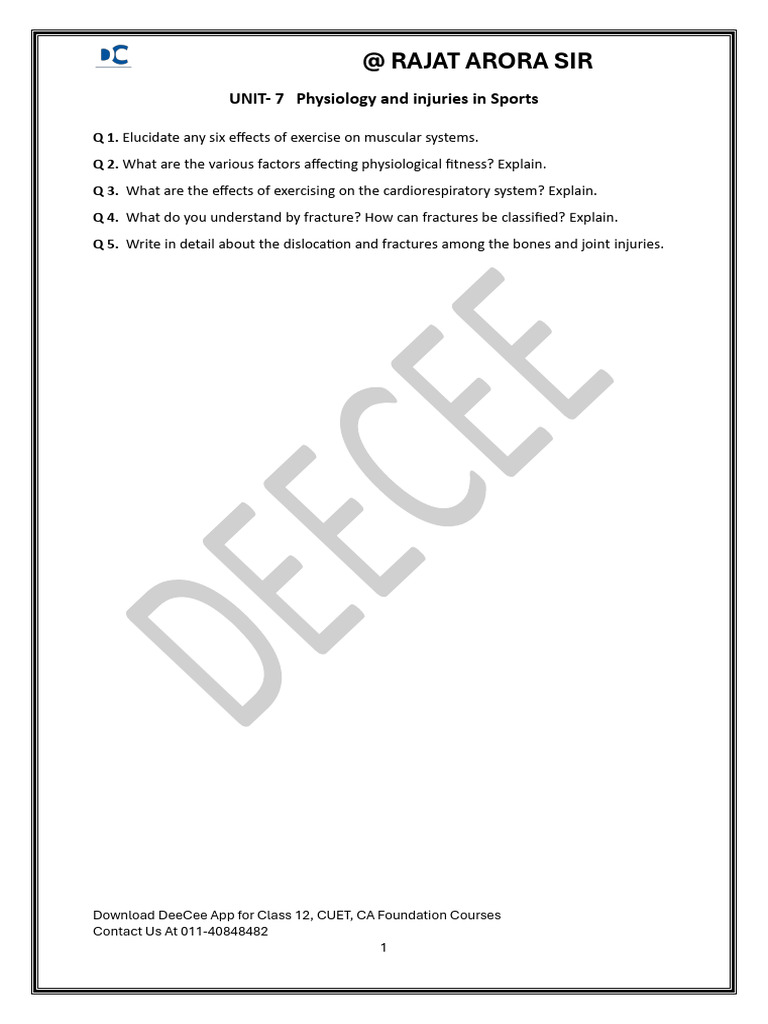 DC

@ RAJAT ARORA SIR

UNIT- 7 Physiology and injuries in Sports

Q 1. Elucidate any six effects of exercise on muscular systems.

Q 2. What are the various factors affecting physiological fitness? Explain.

Q 3. What are the effects of exercising on the cardiorespiratory system? Explain.

Q 4. What do you understand by fracture? How can fractures be classified? Explain.

Q 5. Write in detail about the dislocation and fractures among the bones and joint injuries.

DEECEE

Download DeeCee App for Class 12, CUET, CA Foundation Courses
Contact Us At 011-40848482

1